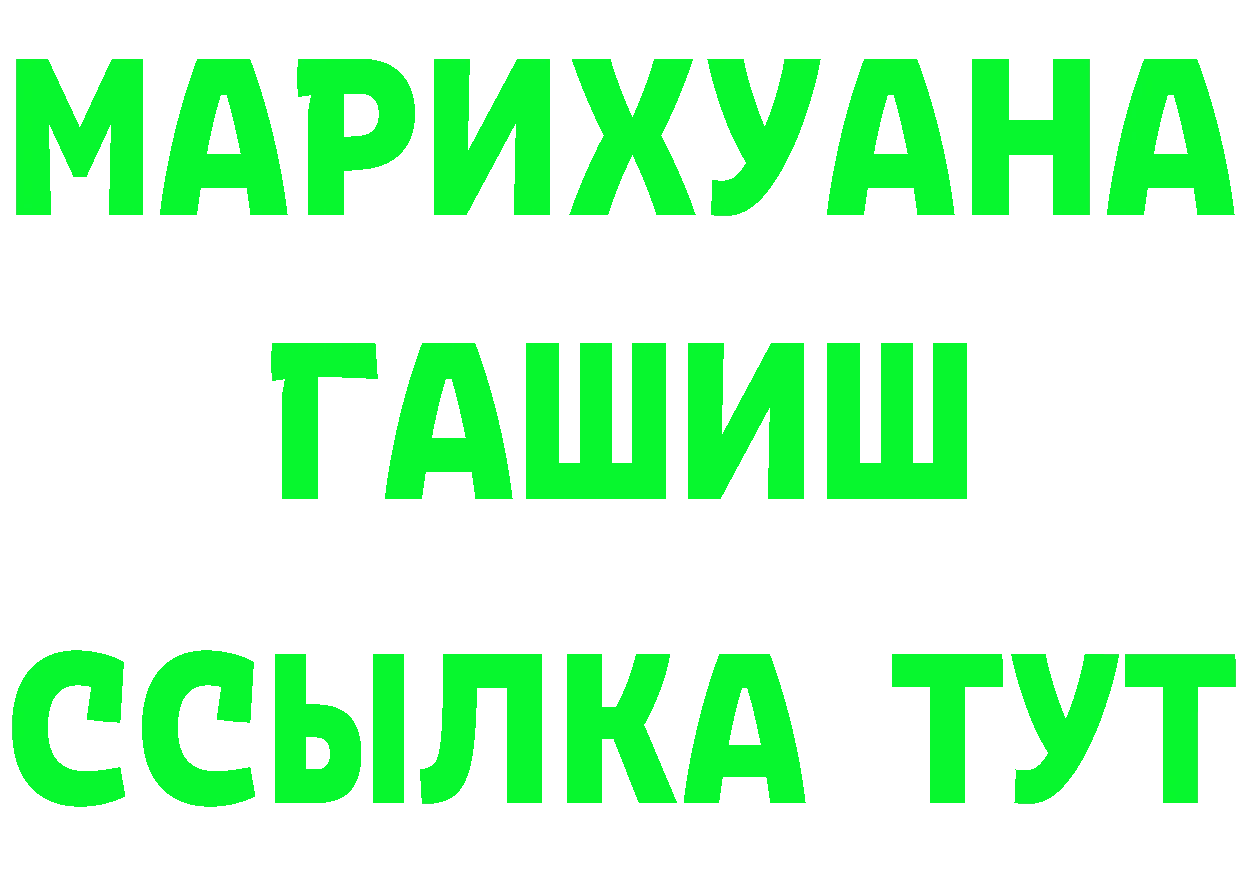 МАРИХУАНА
ГАШИШ
ССЫЛКА ТУТ